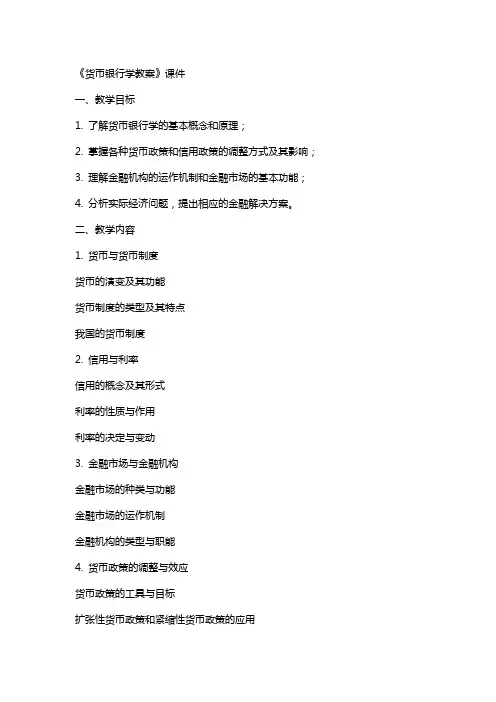 《货币银行学教案》课件

一、教学目标

1. 了解货币银行学的基本概念和原理；

2. 掌握各种货币政策和信用政策的调整方式及其影响；

3. 理解金融机构的运作机制和金融市场的基本功能；

4. 分析实际经济问题，提出相应的金融解决方案。

二、教学内容

1. 货币与货币制度

货币的演变及其功能

货币制度的类型及其特点

我国的货币制度

2. 信用与利率

信用的概念及其形式

利率的性质与作用

利率的决定与变动

3. 金融市场与金融机构

金融市场的种类与功能

金融市场的运作机制

金融机构的类型与职能

4. 货币政策的调整与效应

货币政策的工具与目标

扩张性货币政策和紧缩性货币政策的应用